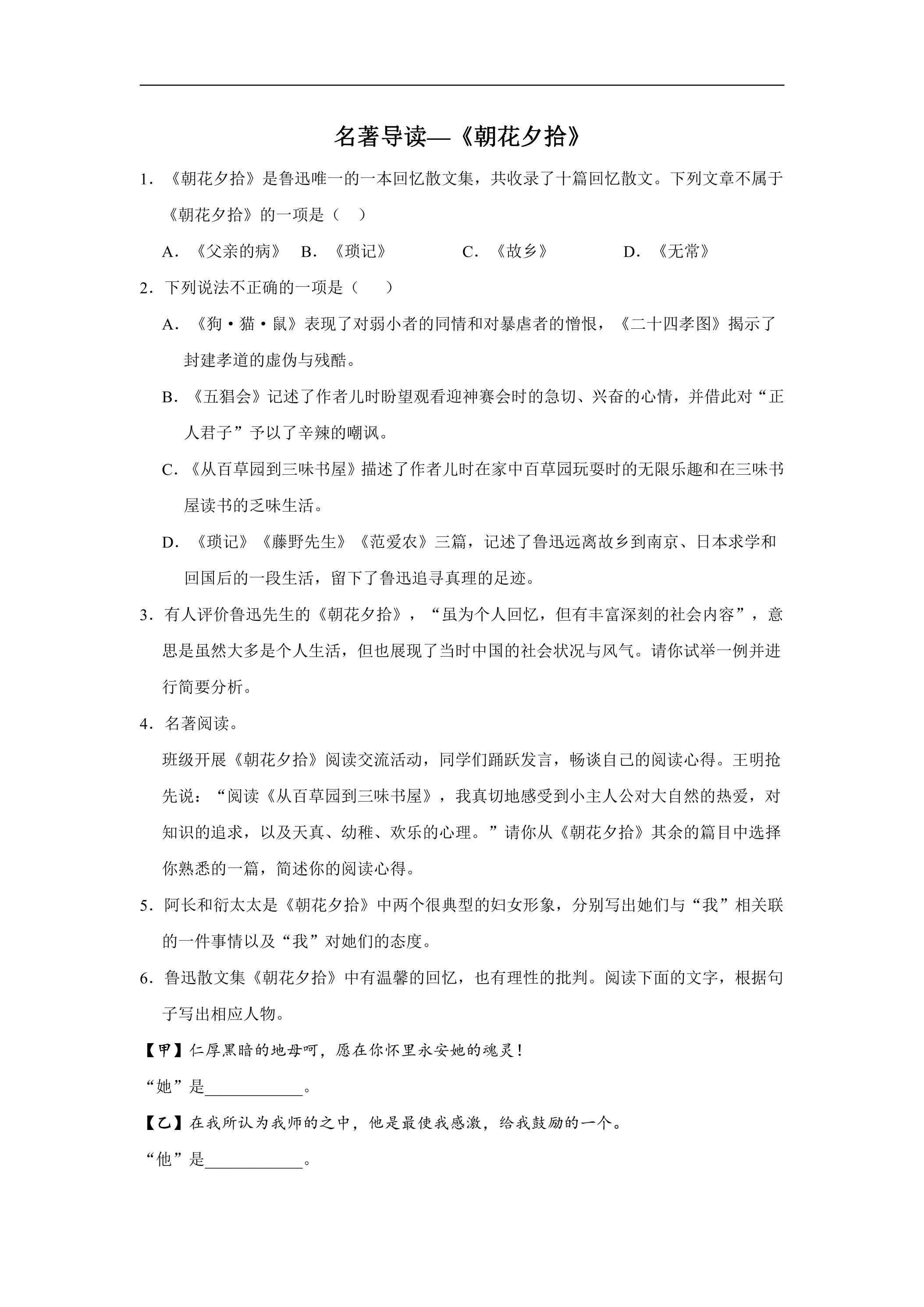 名著导读—《朝花夕拾》

1.《朝花夕拾》是鲁迅唯一的一本回忆散文集，共收录了十篇回忆散文。下列文章不属于《朝花夕拾》的一项是（　）

A.《父亲的病》 B.《琐记》 C.《故乡》 D.《无常》

2.下列说法不正确的一项是（　）

A.《狗·猫·鼠》表现了对弱小者的同情和对暴虐者的憎恨，《二十四孝图》揭示了封建孝道的虚伪与残酷。

B.《五猖会》记述了作者儿时盼望观看迎神赛会时的急切、兴奋的心情，并借此对“正人君子”予以了辛辣的嘲讽。

C.《从百草园到三味书屋》描述了作者儿时在家中百草园玩耍时的无限乐趣和在三味书屋读书的乏味生活。

D.《琐记》《藤野先生》《范爱农》三篇，记述了鲁迅远离故乡到南京、日本求学和回国后的一段生活，留下了鲁迅追寻真理的足迹。

3.有人评价鲁迅先生的《朝花夕拾》，“虽为个人回忆，但有丰富深刻的社会内容”，意思是虽然大多是个人生活，但也展现了当时中国的社会状况与风气。请你试举一例并进行简要分析。

4.名著阅读。

班级开展《朝花夕拾》阅读交流活动，同学们踊跃发言，畅谈自己的阅读心得。王明抢先说：“阅读《从百草园到三味书屋》，我真切地感受到小主人公对大自然的热爱，对知识的追求，以及天真、幼稚、欢乐的心理。”请你从《朝花夕拾》其余的篇目中选择你熟悉的一篇，简述你的阅读心得。

5.阿长和衍太太是《朝花夕拾》中两个很典型的妇女形象，分别写出她们与“我”相关联的一件事情以及“我”对她们的态度。

6.鲁迅散文集《朝花夕拾》中有温馨的回忆，也有理性的批判。阅读下面的文字，根据句子写出相应人物。

【甲】仁厚黑暗的地母呵，愿在你怀里永安她的魂灵！

“她”是____。

【乙】在我所认为我师的之中，他是最使我感激，给我鼓励的一个。

“他”是____。